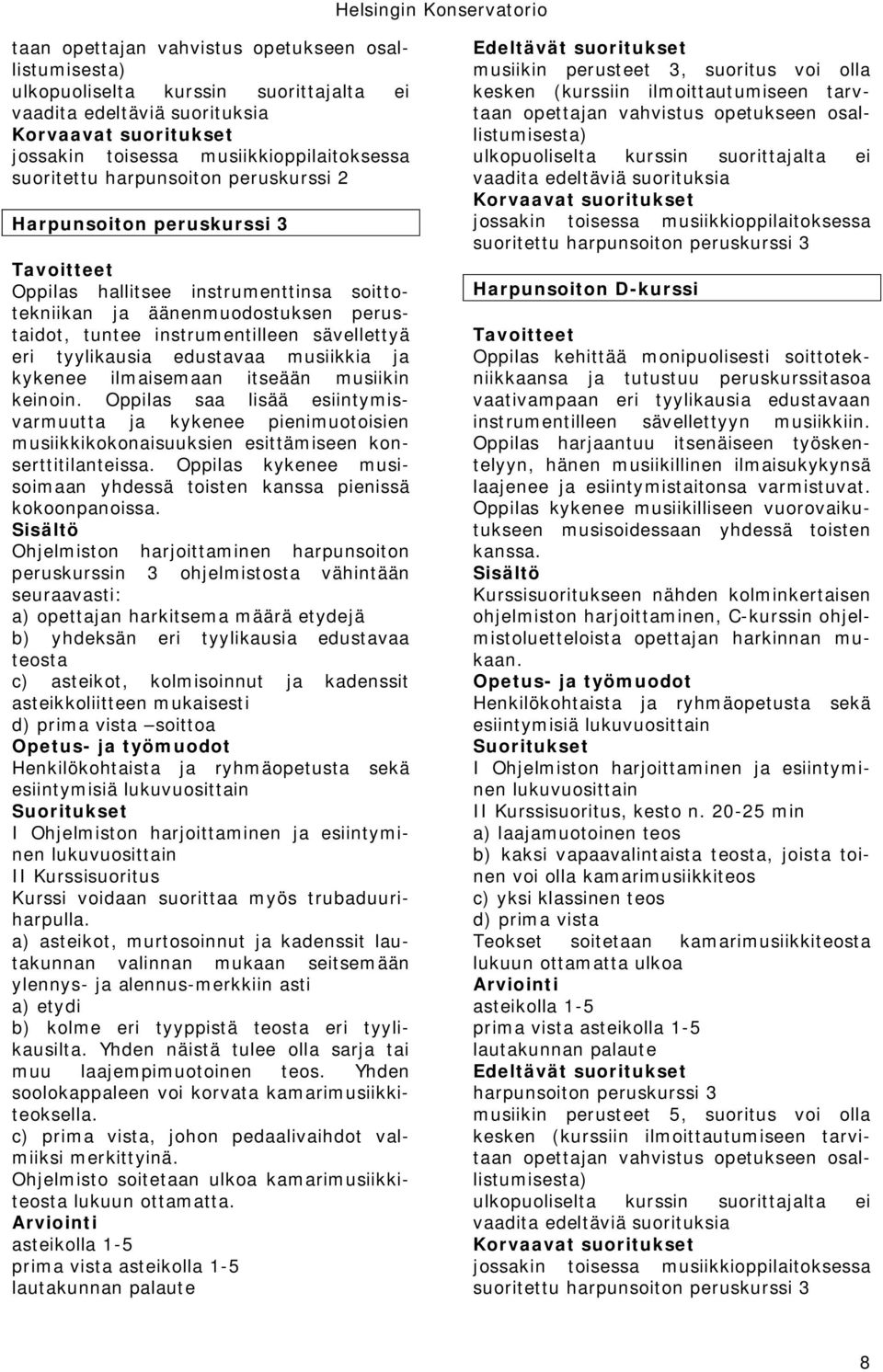 Helsingin Konservatorio

taan opettajan vahvistus opetukseen osallistumisesta)
ulkopuoliselta kurssin suorittajalta ei vaadita edeltäviä suorituksia
Korvaavat suoritukset
jossakin toisessa musiikkioppilaitoksessa suoritettu harpunsoiton peruskurssi 2

Harpunsoiton peruskurssi 3

Tavoitteet
Oppilas hallitsee instrumenttinsa soittotekniikan ja äänenmuodostuksen perustaidot, tuntee instrumentilleen sävellettyä eri tyylikausia edustavaa musiikkia ja kykenee ilmaisemaan itseään musiikin keinoin. Oppilas saa lisää esiintymisvarmuutta ja kykenee pienimuotoisien musiikkikokonaisuuksien esittämiseen konserttitilanteissa. Oppilas kykenee musisoimaan yhdessä toisten kanssa pienissä kokoonpanoissa.
Sisältö
Ohjelmiston harjoittaminen harpunsoiton peruskurssin 3 ohjelmistosta vähintään seuraavasti:
a) opettajan harkitsema määrä etydejä
b) yhdeksän eri tyylikausia edustavaa teosta
c) asteikot, kolmisoinnut ja kadenssit asteikkoliitteen mukaisesti
d) prima vista –soittoa
Opetus- ja työmuodot
Henkilökohtaista ja ryhmäopetusta sekä esiintymisiä lukuvuosittain
Suoritukset
I Ohjelmiston harjoittaminen ja esiintyminen lukuvuosittain
II Kurssisuoritus
Kurssi voidaan suorittaa myös trubaduuriharpulla.
a) asteikot, murtosoinnut ja kadenssit lautakunnan valinnan mukaan seitsemään ylennys- ja alennus-merkkiin asti
a) etydi
b) kolme eri tyyppistä teosta eri tyylikausilta. Yhden näistä tulee olla sarja tai muu laajempimuotoinen teos. Yhden soolokappaleen voi korvata kamarimusiikkiteoksella.
c) prima vista, johon pedaalivaihdot valmiiksi merkittyinä.
Ohjelmisto soitetaan ulkoa kamarimusiikkiteosta lukuun ottamatta.
Arviointi
asteikolla 1-5
prima vista asteikolla 1-5
lautakunnan palaute

Edeltävät suoritukset
musiikin perusteet 3, suoritus voi olla kesken (kurssiin ilmoittautumiseen tarvtaan opettajan vahvistus opetukseen osallistumisesta)
ulkopuoliselta kurssin suorittajalta ei vaadita edeltäviä suorituksia
Korvaavat suoritukset
jossakin toisessa musiikkioppilaitoksessa suoritettu harpunsoiton peruskurssi 3

Harpunsoiton D-kurssi

Tavoitteet
Oppilas kehittää monipuolisesti soittotekniikkaansa ja tutustuu peruskurssitasoa vaativampaan eri tyylikausia edustavaan instrumentilleen sävellettyyn musiikkiin. Oppilas harjaantuu itsenäiseen työskentelyyn, hänen musiikillinen ilmaisukykynsä laajenee ja esiintymistaitonsa varmistuvat. Oppilas kykenee musiikilliseen vuorovaikutukseen musisoidessaan yhdessä toisten kanssa.
Sisältö
Kurssisuoritukseen nähden kolminkertaisen ohjelmiston harjoittaminen, C-kurssin ohjelmistoluetteloista opettajan harkinnan mukaan.
Opetus- ja työmuodot
Henkilökohtaista ja ryhmäopetusta sekä esiintymisiä lukuvuosittain
Suoritukset
I Ohjelmiston harjoittaminen ja esiintyminen lukuvuosittain
II Kurssisuoritus, kesto n. 20-25 min
a) laajamuotoinen teos
b) kaksi vapaavalintaista teosta, joista toinen voi olla kamarimusiikkiteos
c) yksi klassinen teos
d) prima vista
Teokset soitetaan kamarimusiikkiteosta lukuun ottamatta ulkoa
Arviointi
asteikolla 1-5
prima vista asteikolla 1-5
lautakunnan palaute
Edeltävät suoritukset
harpunsoiton peruskurssi 3
musiikin perusteet 5, suoritus voi olla kesken (kurssiin ilmoittautumiseen tarvtaan opettajan vahvistus opetukseen osallistumisesta)
ulkopuoliselta kurssin suorittajalta ei vaadita edeltäviä suorituksia
Korvaavat suoritukset
jossakin toisessa musiikkioppilaitoksessa suoritettu harpunsoiton peruskurssi 3

8